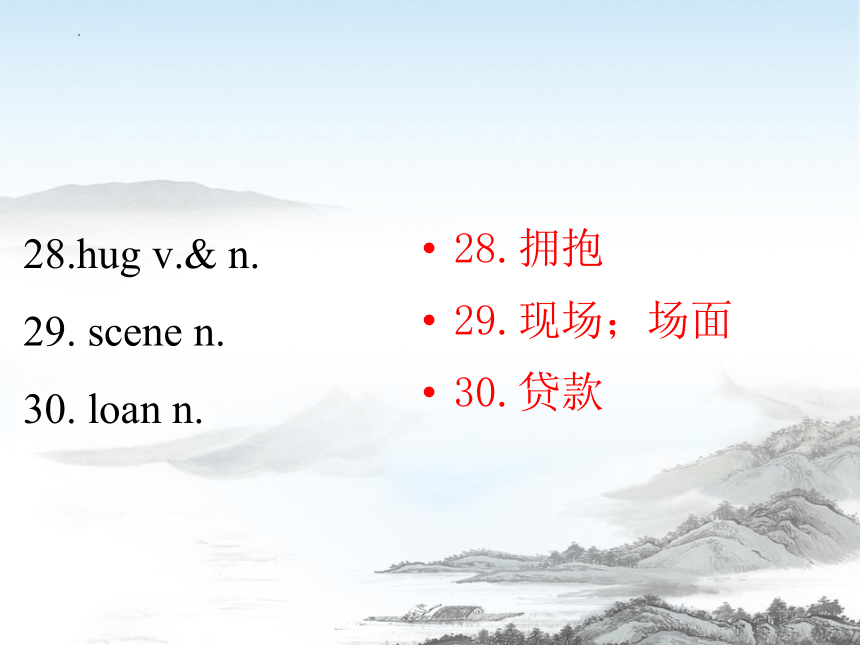 28.hug v.& n.

29. scene n.

30. loan n.

• 28. 拥抱

• 29. 现场；场面

• 30. 贷款